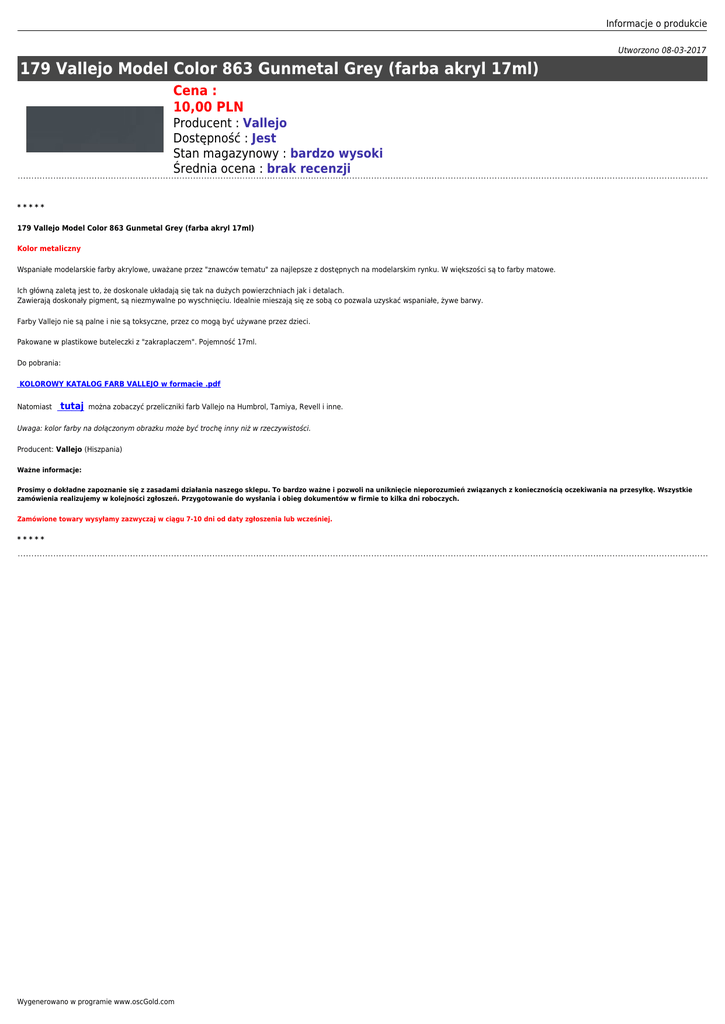 Informacje o produkcie

Utworzono 08-03-2017

179 Vallejo Model Color 863 Gunmetal Grey (farba akryl 17ml)

Cena :
10,00 PLN
Producent : Vallejo
Dostępność : Jest
Stan magazynowy : bardzo wysoki
Średnia ocena : brak recenzji

* * * * *

179 Vallejo Model Color 863 Gunmetal Grey (farba akryl 17ml)

Kolor metaliczny

Wspaniałe modelarskie farby akrylowe, uważane przez "znawców tematu" za najlepsze z dostępnych na modelarskim rynku. W większości są to farby matowe.

Ich główną zaletą jest to, że doskonale układają się tak na dużych powierzchniach jak i detalach.
Zawierają doskonały pigment, są niezmywalne po wyschnięciu. Idealnie mieszają się ze sobą co pozwala uzyskać wspaniałe, żywe barwy.

Farby Vallejo nie są palne i nie są toksyczne, przez co mogą być używane przez dzieci.

Pakowane w plastikowe buteleczki z "zakraplaczem". Pojemność 17ml.

Do pobrania:

KOLOROWY KATALOG FARB VALLEJO w formacie .pdf

Natomiast tutaj można zobaczyć przeliczniki farb Vallejo na Humbrol, Tamiya, Revell i inne.

Uwaga: kolor farby na dołączonym obrazku może być trochę inny niż w rzeczywistości.

Producent: Vallejo (Hiszpania)

Ważne informacje:

Prosimy o dokładne zapoznanie się z zasadami działania naszego sklepu. To bardzo ważne i pozwoli na uniknięcie nieporozumień związanych z koniecznością oczekiwania na przesyłkę. Wszystkie zamówienia realizujemy w kolejności zgłoszeń. Przygotowanie do wysłania i obieg dokumentów w firmie to kilka dni roboczych.

Zamówione towary wysyłamy zazwyczaj w ciągu 7-10 dni od daty zgłoszenia lub wcześniej.

* * * * *

Wygenerowano w programie www.oscGold.com